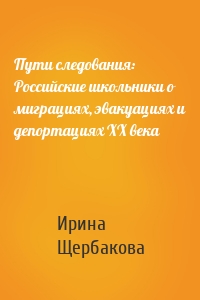 Пути следования: Российские школьники о миграциях, эвакуациях и депортациях XX века

Ирина Щербакова